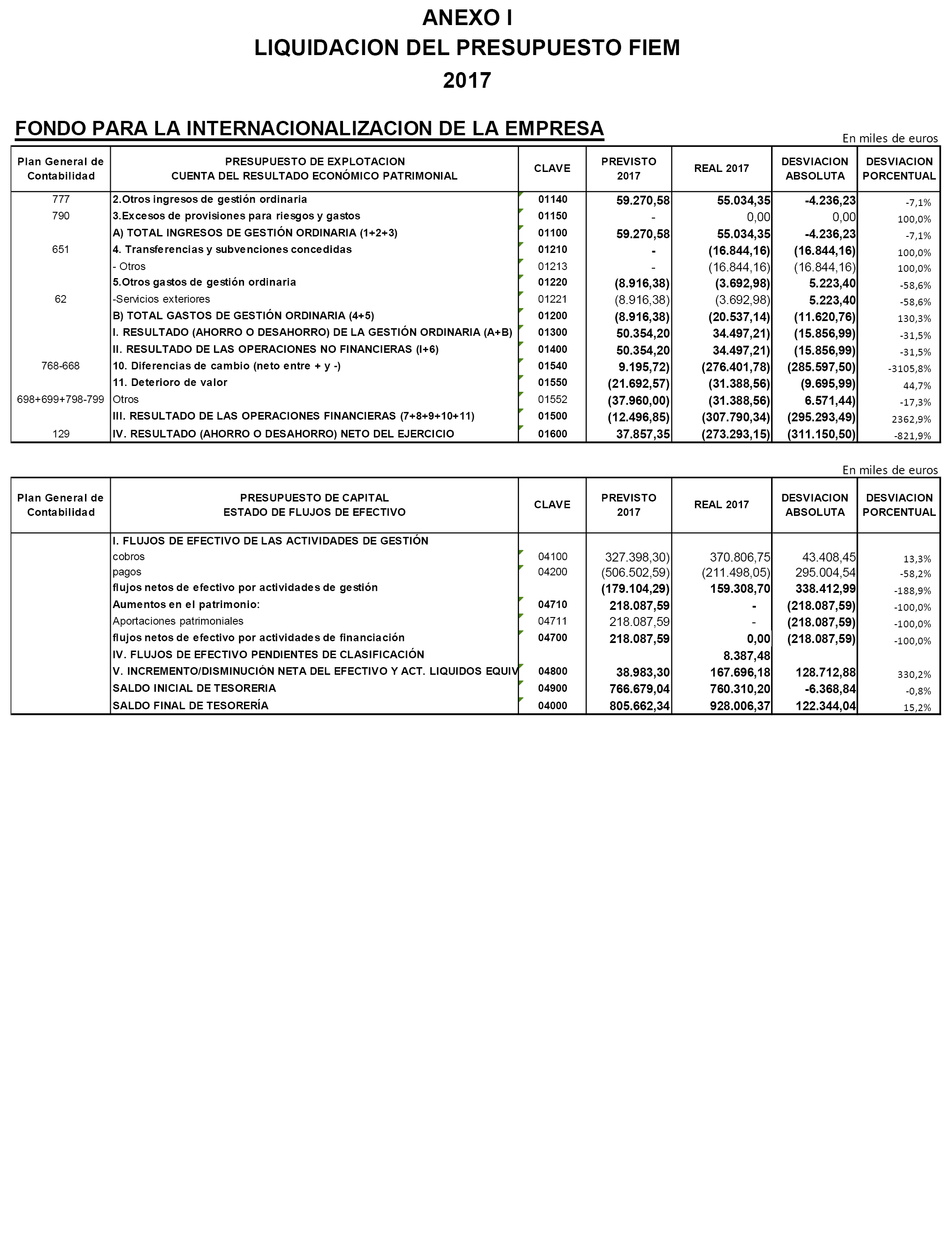 ANEXO I
LIQUIDACION DEL PRESUPUESTO FIEM
2017

FONDO PARA LA INTERNACIONALIZACION DE LA EMPRESA

En miles de euros

| Plan General de Contabilidad | PRESUPUESTO DE EXPLOTACION CUENTA DEL RESULTADO ECONÓMICO PATRIMONIAL | CLAVE | PREVISTO 2017 | REAL 2017 | DESVIACION ABSOLUTA | DESVIACION PORCENTUAL |
|---|---|---|---|---|---|---|
| 777 | 2.Otros ingresos de gestión ordinaria | 01140 | 59.270,58 | 55.034,35 | -4.236,23 | -7,1% |
| 790 | 3.Excesos de provisiones para riesgos y gastos | 01150 | - | 0,00 | 0,00 | 100,0% |
| | A) TOTAL INGRESOS DE GESTIÓN ORDINARIA (1+2+3) | 01100 | 59.270,58 | 55.034,35 | -4.236,23 | -7,1% |
| 651 | 4. Transferencias y subvenciones concedidas | 01210 | - | (16.844,16) | (16.844,16) | 100,0% |
| | - Otros | 01213 | - | (16.844,16) | (16.844,16) | 100,0% |
| | 5.Otros gastos de gestión ordinaria | 01220 | (8.916,38) | (3.692,98) | 5.223,40 | -58,6% |
| 62 | -Servicios exteriores | 01221 | (8.916,38) | (3.692,98) | 5.223,40 | -58,6% |
| | B) TOTAL GASTOS DE GESTIÓN ORDINARIA (4+5) | 01200 | (8.916,38) | (20.537,14) | (11.620,76) | 130,3% |
| | I. RESULTADO (AHORRO O DESAHORRO) DE LA GESTIÓN ORDINARIA (A+B) | 01300 | 50.354,20 | 34.497,21) | (15.856,99) | -31,5% |
| | II. RESULTADO DE LAS OPERACIONES NO FINANCIERAS (I+6) | 01400 | 50.354,20 | 34.497,21) | (15.856,99) | -31,5% |
| 768-668 | 10. Diferencias de cambio (neto entre + y -) | 01540 | 9.195,72) | (276.401,78) | (285.597,50) | -3105,8% |
| | 11. Deterioro de valor | 01550 | (21.692,57) | (31.388,56) | (9.695,99) | 44,7% |
| 698+699+798-799 | Otros | 01552 | (37.960,00) | (31.388,56) | 6.571,44) | -17,3% |
| | III. RESULTADO DE LAS OPERACIONES FINANCIERAS (7+8+9+10+11) | 01500 | (12.496,85) | (307.790,34) | (295.293,49) | 2362,9% |
| 129 | IV. RESULTADO (AHORRO O DESAHORRO) NETO DEL EJERCICIO | 01600 | 37.857,35 | (273.293,15) | (311.150,50) | -821,9% |

En miles de euros

| Plan General de Contabilidad | PRESUPUESTO DE CAPITAL ESTADO DE FLUJOS DE EFECTIVO | CLAVE | PREVISTO 2017 | REAL 2017 | DESVIACION ABSOLUTA | DESVIACION PORCENTUAL |
|---|---|---|---|---|---|---|
| | I. FLUJOS DE EFECTIVO DE LAS ACTIVIDADES DE GESTIÓN | | | | | |
| | cobros | 04100 | 327.398,30) | 370.806,75 | 43.408,45 | 13,3% |
| | pagos | 04200 | (506.502,59) | (211.498,05) | 295.004,54 | -58,2% |
| | flujos netos de efectivo por actividades de gestión | | (179.104,29) | 159.308,70 | 338.412,99 | -188,9% |
| | Aumentos en el patrimonio: | 04710 | 218.087,59 | - | (218.087,59) | -100,0% |
| | Aportaciones patrimoniales | 04711 | 218.087,59 | - | (218.087,59) | -100,0% |
| | flujos netos de efectivo por actividades de financiación | 04700 | 218.087,59 | 0,00 | (218.087,59) | -100,0% |
| | IV. FLUJOS DE EFECTIVO PENDIENTES DE CLASIFICACIÓN | | | 8.387,48 | | |
| | V. INCREMENTO/DISMINUCIÓN NETA DEL EFECTIVO Y ACT. LIQUIDOS EQUIV | 04800 | 38.983,30 | 167.696,18 | 128.712,88 | 330,2% |
| | SALDO INICIAL DE TESORERIA | 04900 | 766.679,04 | 760.310,20 | -6.368,84 | -0,8% |
| | SALDO FINAL DE TESORERÍA | 04000 | 805.662,34 | 928.006,37 | 122.344,04 | 15,2% |